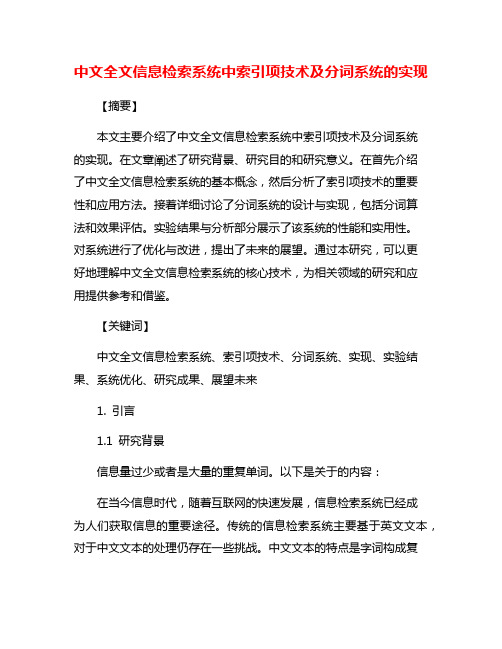 中文全文信息检索系统中索引项技术及分词系统的实现

【摘要】

本文主要介绍了中文全文信息检索系统中索引项技术及分词系统的实现。在文章阐述了研究背景、研究目的和研究意义。在首先介绍了中文全文信息检索系统的基本概念，然后分析了索引项技术的重要性和应用方法。接着详细讨论了分词系统的设计与实现，包括分词算法和效果评估。实验结果与分析部分展示了该系统的性能和实用性。对系统进行了优化与改进，提出了未来的展望。通过本研究，可以更好地理解中文全文信息检索系统的核心技术，为相关领域的研究和应用提供参考和借鉴。

【关键词】

中文全文信息检索系统、索引项技术、分词系统、实现、实验结果、系统优化、研究成果、展望未来

1. 引言

1.1 研究背景

信息量过少或者是大量的重复单词。以下是关于的内容：

在当今信息时代，随着互联网的快速发展，信息检索系统已经成为人们获取信息的重要途径。传统的信息检索系统主要基于英文文本，对于中文文本的处理仍存在一些挑战。中文文本的特点是字词构成复